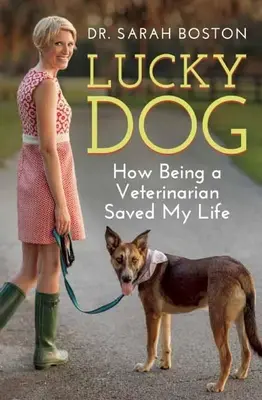 DR. SARAH BOSTON

LUCKY DOG

How Being a Veterinarian Saved My Life